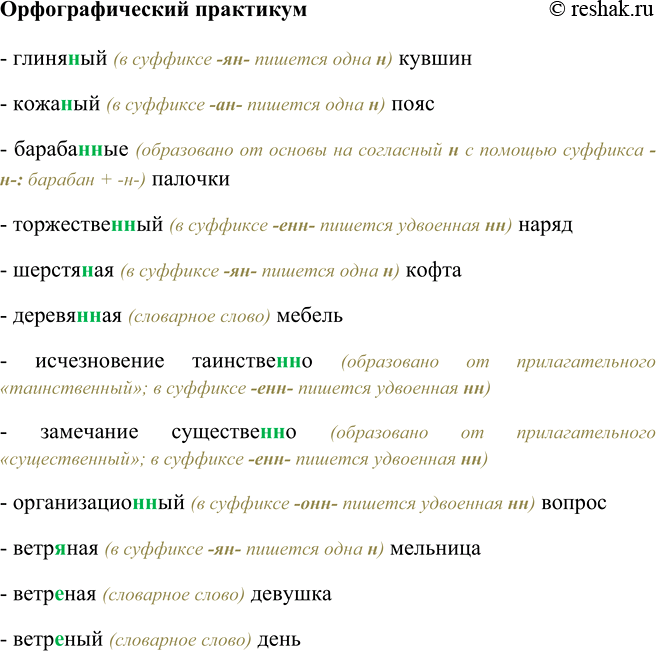 Орфографический практикум © reshak.ru

- глиняный (в суффиксе -ян- пишется одна н) кувшин

- кожаный (в суффиксе -ан- пишется одна н) пояс

- барабанные (образовано от основы на согласный н с помощью суффикса -н-: барабан + -н-) палочки

- торжественный (в суффиксе -енн- пишется удвоенная нн) наряд

- шерстяная (в суффиксе -ян- пишется одна н) кофта

- деревянная (словарное слово) мебель

- исчезновение таинственно (образовано от прилагательного «таинственный»; в суффиксе -енн- пишется удвоенная нн)

- замечание существенно (образовано от прилагательного «существенный»; в суффиксе -енн- пишется удвоенная нн)

- организационный (в суффиксе -онн- пишется удвоенная нн) вопрос

- ветряная (в суффиксе -ян- пишется одна н) мельница

- ветреная (словарное слово) девушка

- ветреный (словарное слово) день